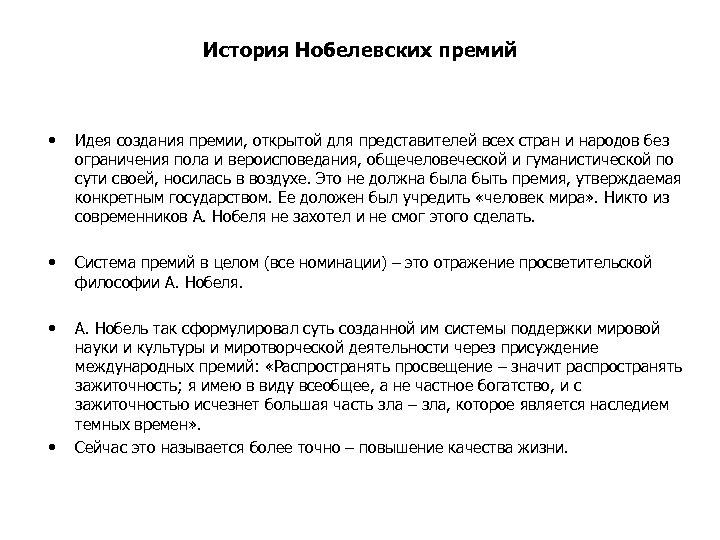 История Нобелевских премий

• Идея создания премии, открытой для представителей всех стран и народов без ограничения пола и вероисповедания, общечеловеческой и гуманистической по сути своей, носилась в воздухе. Это не должна была быть премия, утверждаемая конкретным государством. Ее доложен был учредить «человек мира». Никто из современников А. Нобеля не захотел и не смог этого сделать.

• Система премий в целом (все номинации) – это отражение просветительской философии А. Нобеля.

• А. Нобель так сформулировал суть созданной им системы поддержки мировой науки и культуры и миротворческой деятельности через присуждение международных премий: «Распространять просвещение – значит распространять зажиточность; я имею в виду всеобщее, а не частное богатство, и с зажиточностью исчезнет большая часть зла – зла, которое является наследием темных времен».

• Сейчас это называется более точно – повышение качества жизни.